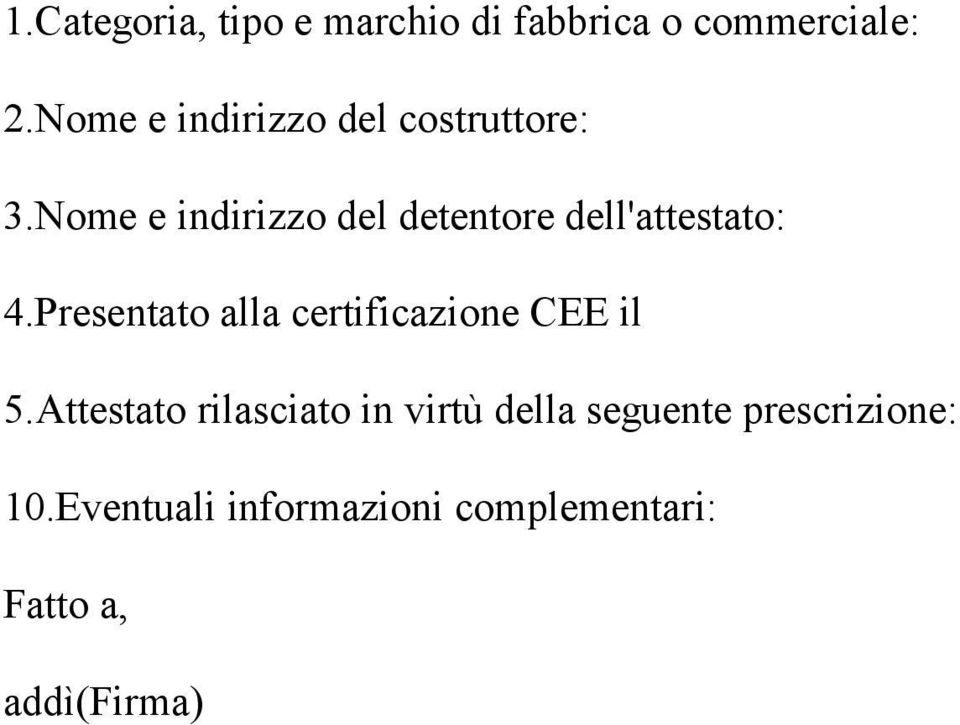 1.Categoria, tipo e marchio di fabbrica o commerciale:

2.Nome e indirizzo del costruttore:

3.Nome e indirizzo del detentore dell'attestato:

4.Presentato alla certificazione CEE il

5.Attestato rilasciato in virtù della seguente prescrizione:

10.Eventuali informazioni complementari:

Fatto a,

addì(Firma)